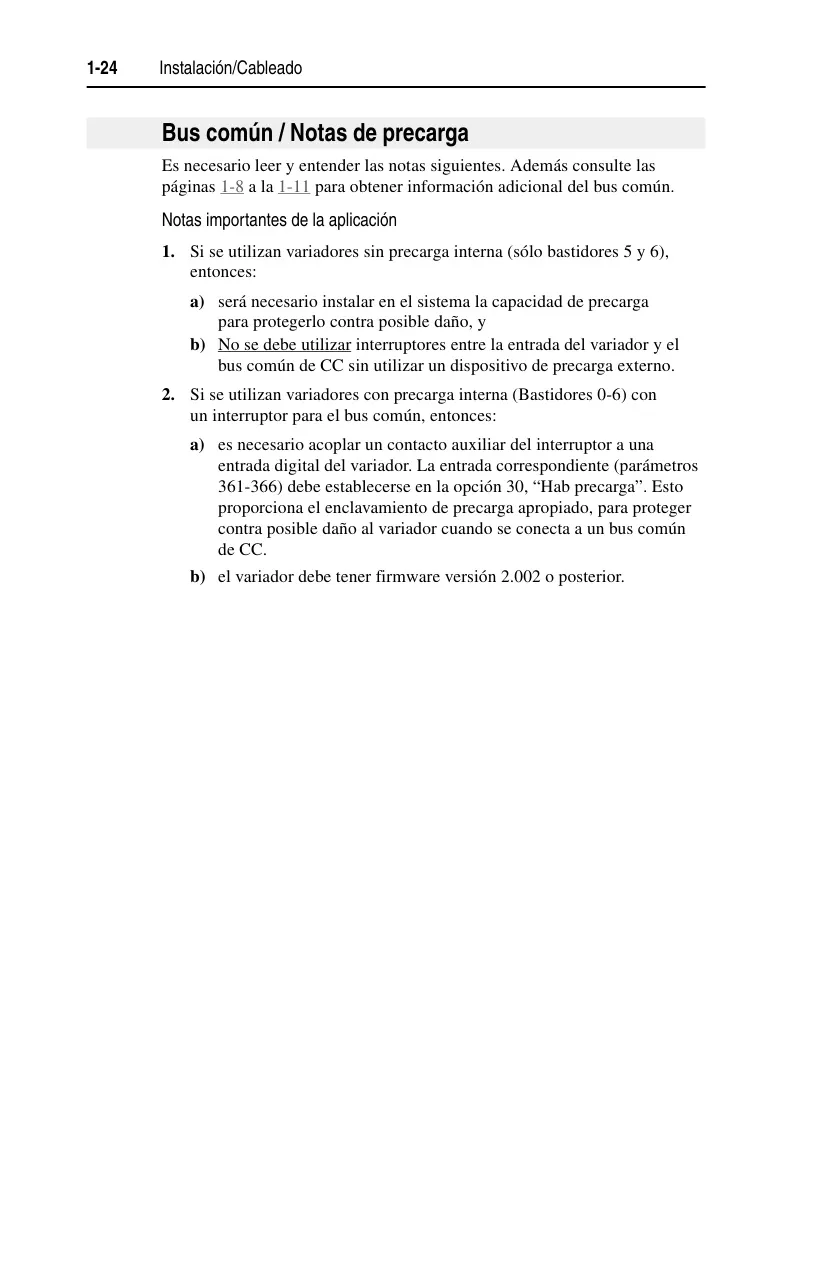 1-24 Instalación/Cableado

Bus común / Notas de precarga

Es necesario leer y entender las notas siguientes. Además consulte las páginas 1-8 a la 1-11 para obtener información adicional del bus común.

Notas importantes de la aplicación

1. Si se utilizan variadores sin precarga interna (sólo bastidores 5 y 6), entonces:

a) será necesario instalar en el sistema la capacidad de precarga para protegerlo contra posible daño, y

b) No se debe utilizar interruptores entre la entrada del variador y el bus común de CC sin utilizar un dispositivo de precarga externo.

2. Si se utilizan variadores con precarga interna (Bastidores 0-6) con un interruptor para el bus común, entonces:

a) es necesario acoplar un contacto auxiliar del interruptor a una entrada digital del variador. La entrada correspondiente (parámetros 361-366) debe establecerse en la opción 30, “Hab precarga”. Esto proporciona el enclavamiento de precarga apropiado, para proteger contra posible daño al variador cuando se conecta a un bus común de CC.

b) el variador debe tener firmware versión 2.002 o posterior.